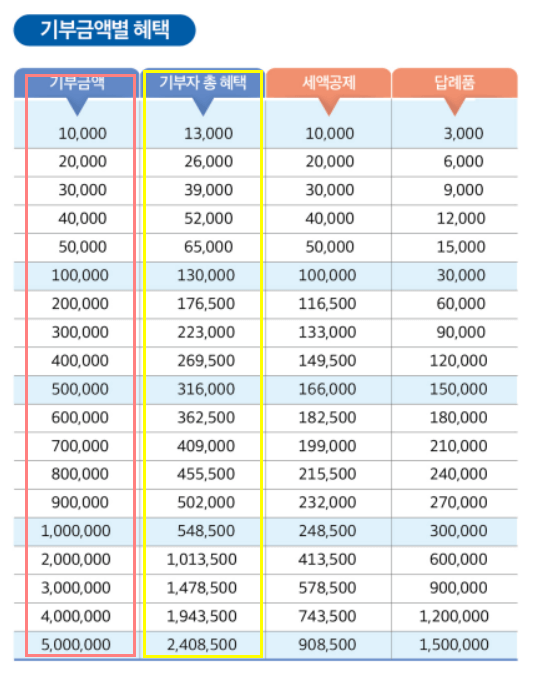 기부금액별 혜택

| 기부금액 | 기부자 총 혜택 | 세액공제 | 답례품 |
|---|---|---|---|
| 10,000 | 13,000 | 10,000 | 3,000 |
| 20,000 | 26,000 | 20,000 | 6,000 |
| 30,000 | 39,000 | 30,000 | 9,000 |
| 40,000 | 52,000 | 40,000 | 12,000 |
| 50,000 | 65,000 | 50,000 | 15,000 |
| 100,000 | 130,000 | 100,000 | 30,000 |
| 200,000 | 176,500 | 116,500 | 60,000 |
| 300,000 | 223,000 | 133,000 | 90,000 |
| 400,000 | 269,500 | 149,500 | 120,000 |
| 500,000 | 316,000 | 166,000 | 150,000 |
| 600,000 | 362,500 | 182,500 | 180,000 |
| 700,000 | 409,000 | 199,000 | 210,000 |
| 800,000 | 455,500 | 215,500 | 240,000 |
| 900,000 | 502,000 | 232,000 | 270,000 |
| 1,000,000 | 548,500 | 248,500 | 300,000 |
| 2,000,000 | 1,013,500 | 413,500 | 600,000 |
| 3,000,000 | 1,478,500 | 578,500 | 900,000 |
| 4,000,000 | 1,943,500 | 743,500 | 1,200,000 |
| 5,000,000 | 2,408,500 | 908,500 | 1,500,000 |